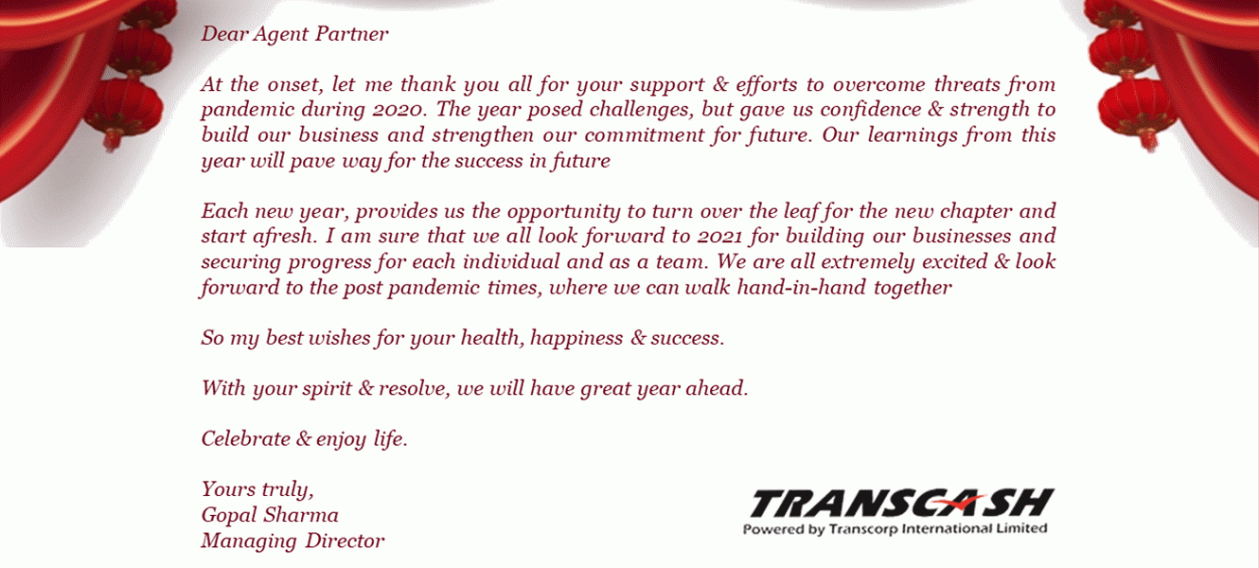 Dear Agent Partner

At the onset, let me thank you all for your support & efforts to overcome threats from pandemic during 2020. The year posed challenges, but gave us confidence & strength to build our business and strengthen our commitment for future. Our learnings from this year will pave way for the success in future

Each new year, provides us the opportunity to turn over the leaf for the new chapter and start afresh. I am sure that we all look forward to 2021 for building our businesses and securing progress for each individual and as a team. We are all extremely excited & look forward to the post pandemic times, where we can walk hand-in-hand together

So my best wishes for your health, happiness & success.

With your spirit & resolve, we will have great year ahead.

Celebrate & enjoy life.

Yours truly,
Gopal Sharma
Managing Director

TRANSCASH
Powered by Transcorp International Limited